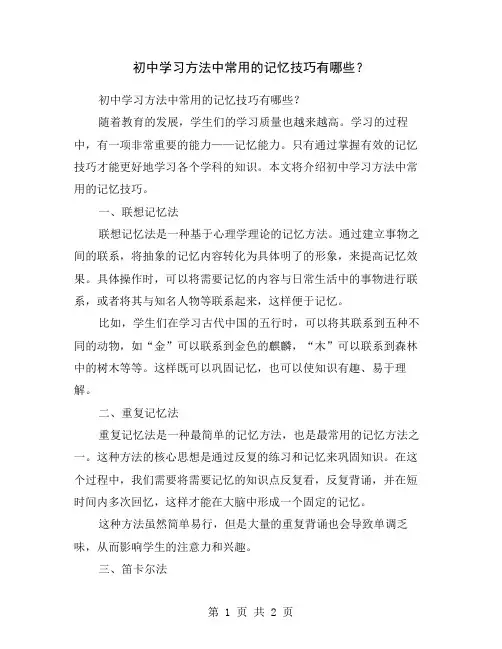 初中学习方法中常用的记忆技巧有哪些？

初中学习方法中常用的记忆技巧有哪些？

随着教育的发展，学生们的学习质量也越来越高。学习的过程中，有一项非常重要的能力——记忆能力。只有通过掌握有效的记忆技巧才能更好地学习各个学科的知识。本文将介绍初中学习方法中常用的记忆技巧。

一、联想记忆法

联想记忆法是一种基于心理学理论的记忆方法。通过建立事物之间的联系，将抽象的记忆内容转化为具体明了的形象，来提高记忆效果。具体操作时，可以将需要记忆的内容与日常生活中的事物进行联系，或者将其与知名人物等联系起来，这样便于记忆。

比如，学生们在学习古代中国的五行时，可以将其联系到五种不同的动物，如“金”可以联系到金色的麒麟，“木”可以联系到森林中的树木等等。这样既可以巩固记忆，也可以使知识有趣、易于理解。

二、重复记忆法

重复记忆法是一种最简单的记忆方法，也是最常用的记忆方法之一。这种方法的核心思想是通过反复的练习和记忆来巩固知识。在这个过程中，我们需要将需要记忆的知识点反复看，反复背诵，并在短时间内多次回忆，这样才能在大脑中形成一个固定的记忆。

这种方法虽然简单易行，但是大量的重复背诵也会导致单调乏味，从而影响学生的注意力和兴趣。

三、笛卡尔法

第 1 页 共 2 页